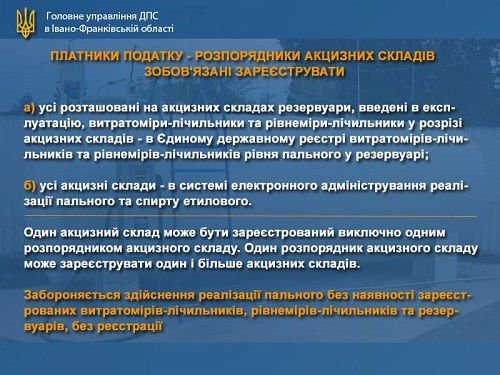 Головне управління ДПС
в Івано-Франківській області

ПЛАТНИКИ ПОДАТКУ - РОЗПОРЯДНИКИ АКЦИЗНИХ СКЛАДІВ ЗОБОВ'ЯЗАНІ ЗАРЕЄСТРУВАТИ

а) усі розташовані на акцизних складах резервуари, введені в експлуатацію, витратоміри-лічильники та рівнеміри-лічильники у розрізі акцизних складів - в Єдиному державному реєстрі витратомірів-лічильників та рівнемірів-лічильників рівня пального у резервуарі;

б) усі акцизні склади - в системі електронного адміністрування реалізації пального та спирту етилового.

Один акцизний склад може бути зареєстрований виключно одним розпорядником акцизного складу. Один розпорядник акцизного складу може зареєструвати один і більше акцизних складів.

Забороняється здійснення реалізації пального без наявності зареєстрованих витратомірів-лічильників, рівнемірів-лічильників та резервуарів, без реєстрації